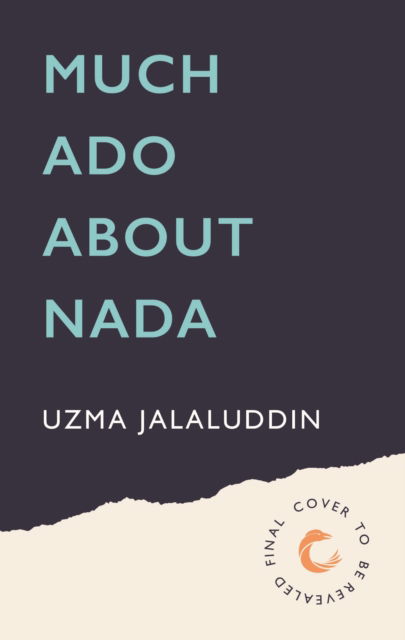 MUCH
ADO
ABOUT
NADA

UZMA JALALUDDIN

FINAL COVER TO BE REVEALED